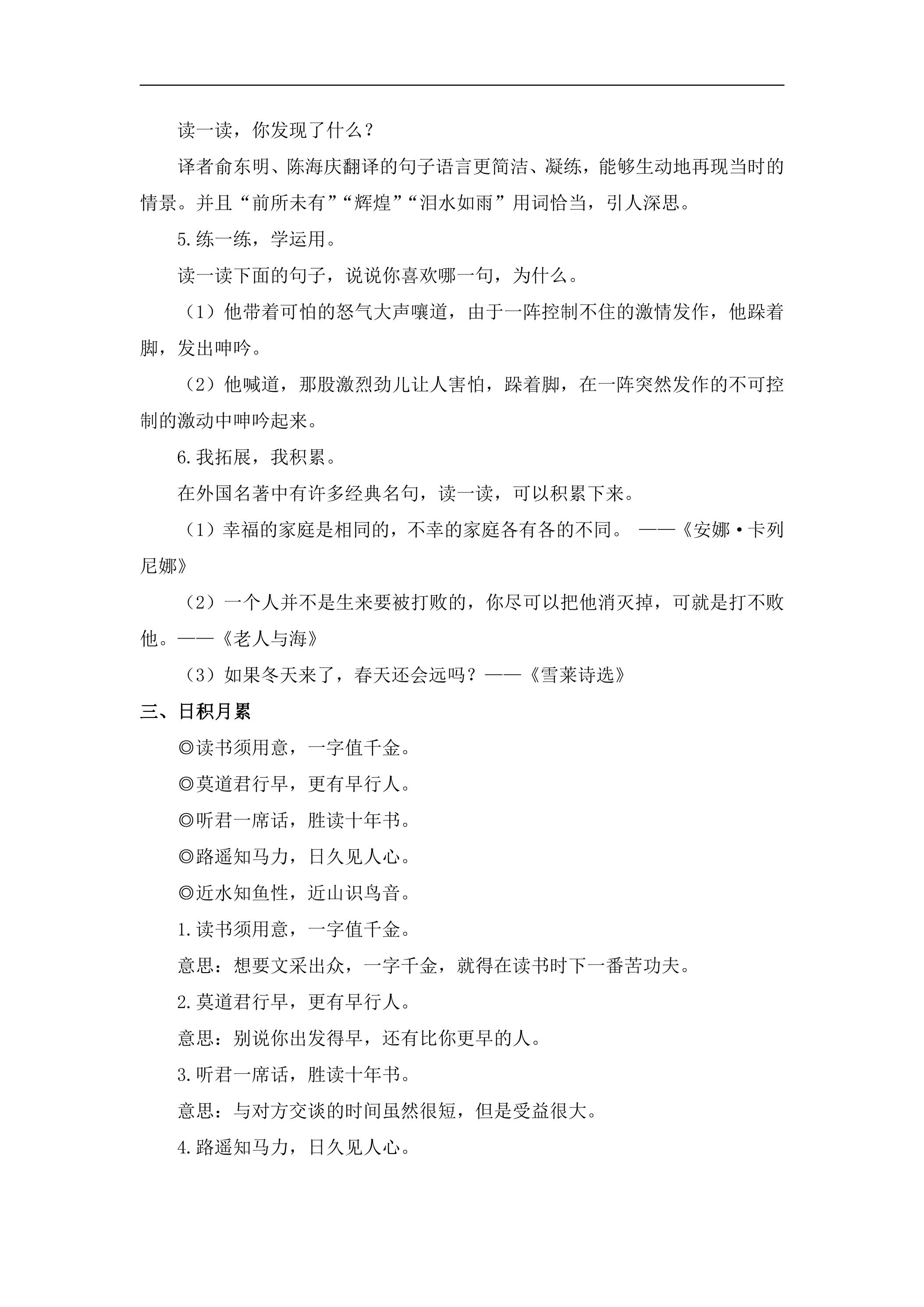 读一读，你发现了什么？

译者俞东明、陈海庆翻译的句子语言更简洁、凝练，能够生动地再现当时的情景。并且“前所未有”“辉煌”“泪水如雨”用词恰当，引人深思。

5.练一练，学运用。

读一读下面的句子，说说你喜欢哪一句，为什么。

（1）他带着可怕的怒气大声嚷道，由于一阵控制不住的激情发作，他跺着脚，发出呻吟。

（2）他喊道，那股激烈劲儿让人害怕，跺着脚，在一阵突然发作的不可控制的激动中呻吟起来。

6.我拓展，我积累。

在外国名著中有许多经典名句，读一读，可以积累下来。

（1）幸福的家庭是相同的，不幸的家庭各有各的不同。 ——《安娜·卡列尼娜》

（2）一个人并不是生来要被打败的，你尽可以把他消灭掉，可就是打不败他。——《老人与海》

（3）如果冬天来了，春天还会远吗？——《雪莱诗选》

三、日积月累

◎读书须用意，一字值千金。

◎莫道君行早，更有早行人。

◎听君一席话，胜读十年书。

◎路遥知马力，日久见人心。

◎近水知鱼性，近山识鸟音。

1.读书须用意，一字值千金。

意思：想要文采出众，一字千金，就得在读书时下一番苦功夫。

2.莫道君行早，更有早行人。

意思：别说你出发得早，还有比你更早的人。

3.听君一席话，胜读十年书。

意思：与对方交谈的时间虽然很短，但是受益很大。

4.路遥知马力，日久见人心。